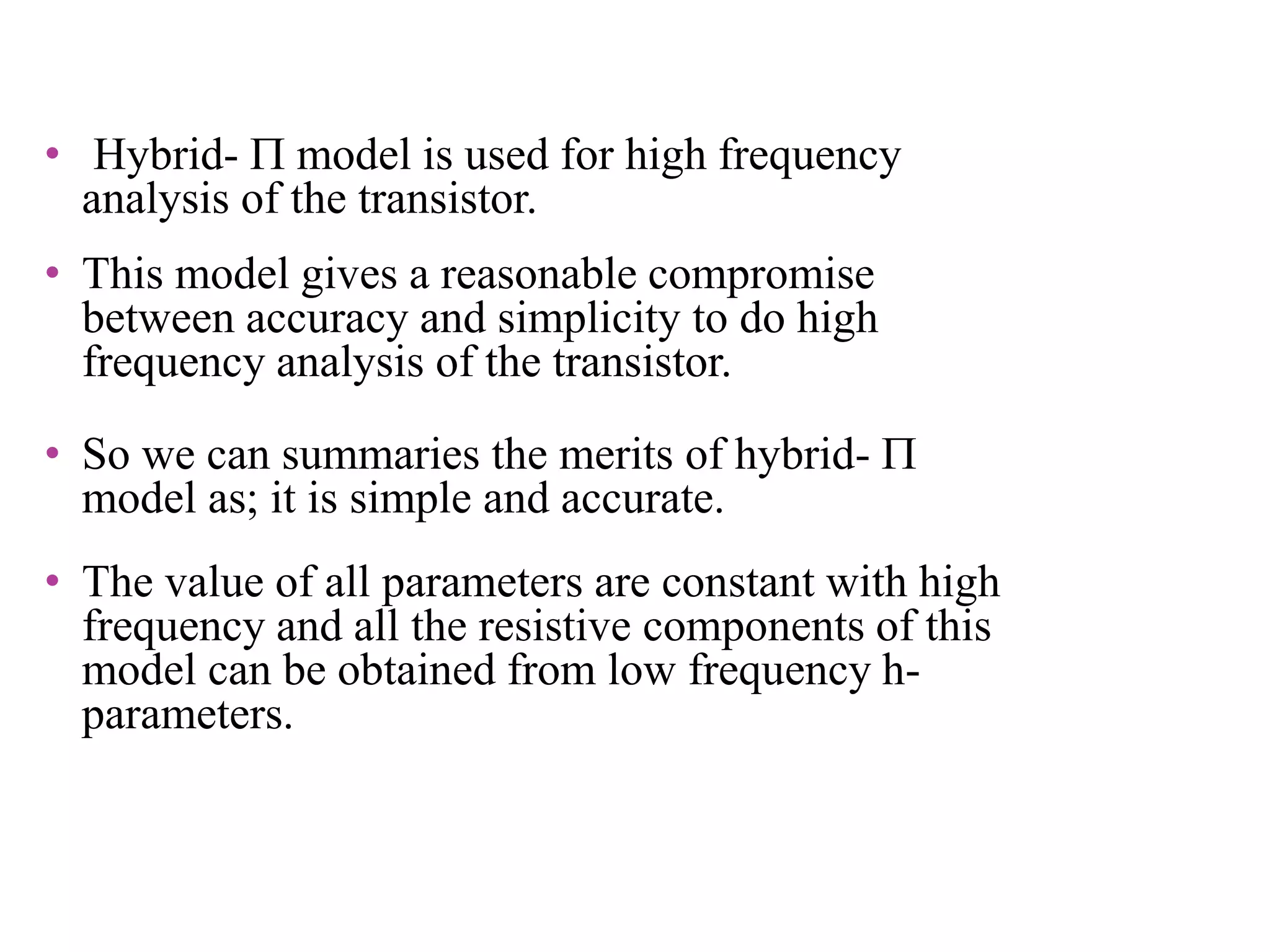 • Hybrid- Π model is used for high frequency analysis of the transistor.

• This model gives a reasonable compromise between accuracy and simplicity to do high frequency analysis of the transistor.

• So we can summaries the merits of hybrid- Π model as; it is simple and accurate.

• The value of all parameters are constant with high frequency and all the resistive components of this model can be obtained from low frequency h-parameters.